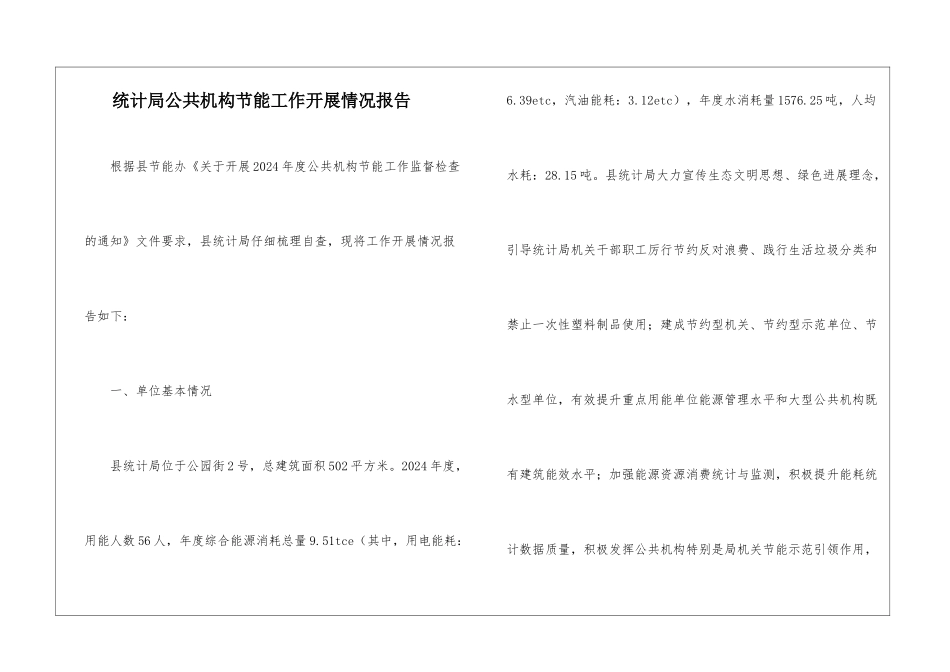 统计局公共机构节能工作开展情况报告

根据县节能办《关于开展2024年度公共机构节能工作监督检查的通知》文件要求，县统计局仔细梳理自查，现将工作开展情况报告如下：

一、单位基本情况

县统计局位于公园街2号，总建筑面积502平方米。2024年度，用能人数56人，年度综合能源消耗总量9.51tce（其中，用电能耗：6.39etc，汽油能耗：3.12etc），年度水消耗量1576.25吨，人均水耗：28.15吨。县统计局大力宣传生态文明思想、绿色进展理念，引导统计局机关干部职工厉行节约反对浪费、践行生活垃圾分类和禁止一次性塑料制品使用；建成节约型机关、节约型示范单位、节水型单位，有效提升重点用能单位能源管理水平和大型公共机构既有建筑能效水平；加强能源资源消费统计与监测，积极提升能耗统计数据质量，积极发挥公共机构特别是局机关节能示范引领作用，